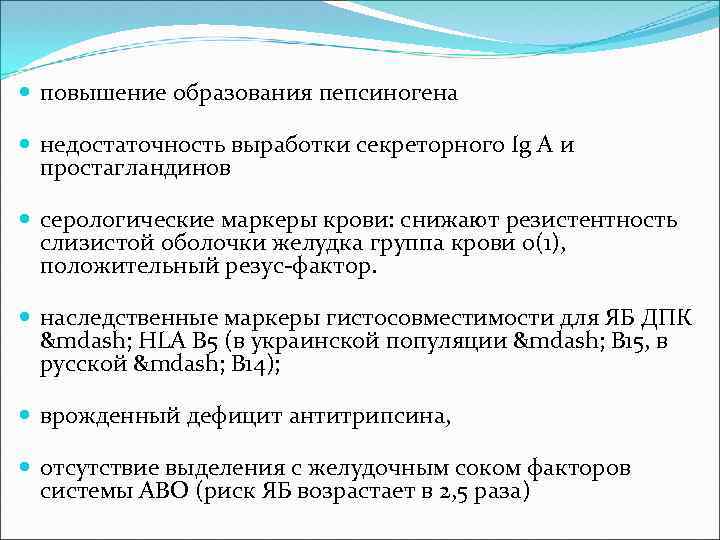 повышение образования пепсиногена

недостаточность выработки секреторного Ig A и простагландинов

серологические маркеры крови: снижают резистентность слизистой оболочки желудка группа крови 0(1), положительный резус-фактор.

наследственные маркеры гистосовместимости для ЯБ ДПК &mdash; HLA B5 (в украинской популяции &mdash; B15, в русской &mdash; B14);

врожденный дефицит антитрипсина,

отсутствие выделения с желудочным соком факторов системы АВО (риск ЯБ возрастает в 2,5 раза)